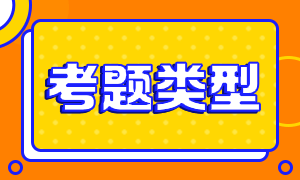 考题类型